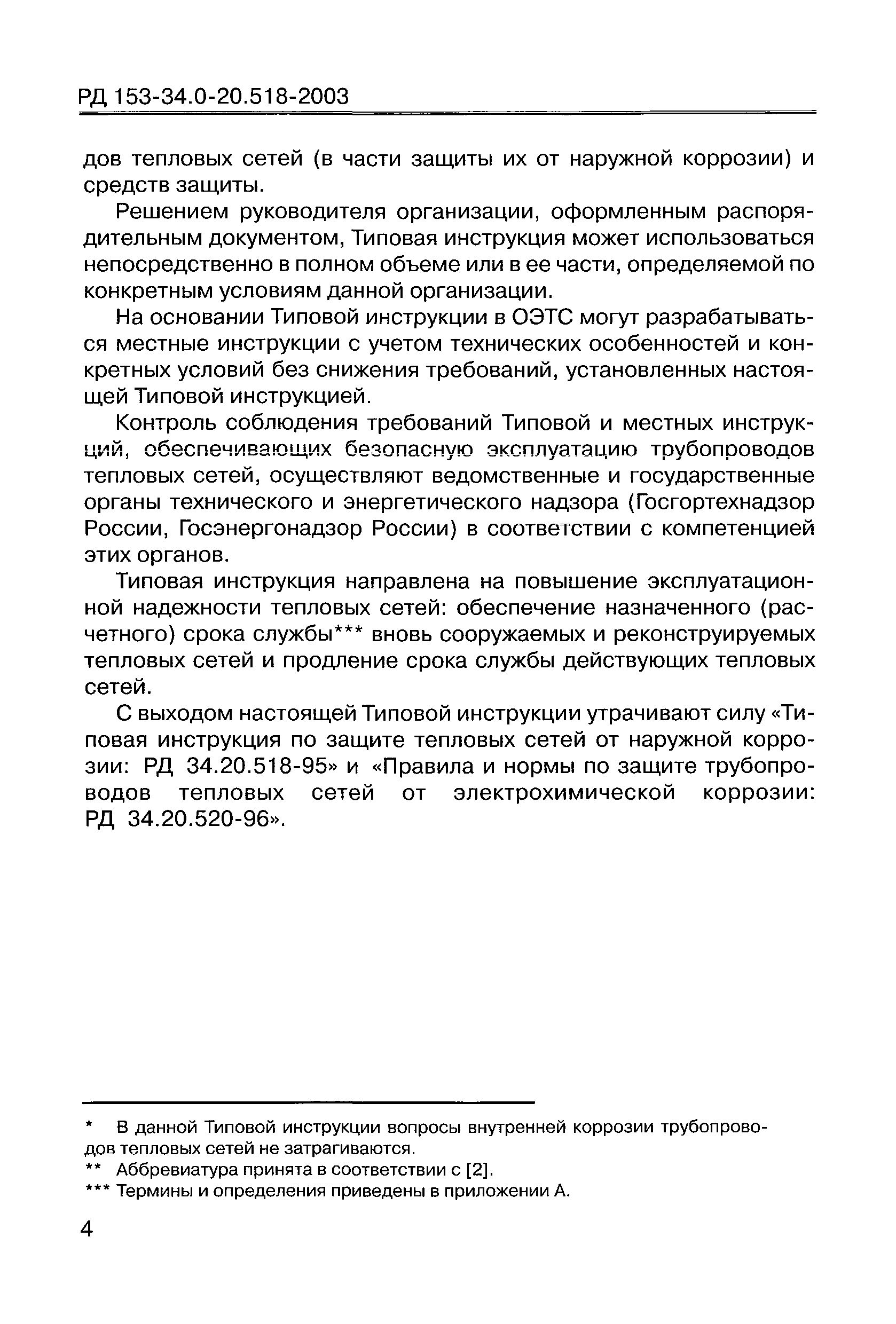 РД 153-34.0-20.518-2003

дов тепловых сетей (в части защиты их от наружной коррозии) и средств защиты.

Решением руководителя организации, оформленным распорядительным документом, Типовая инструкция может использоваться непосредственно в полном объеме или в ее части, определяемой по конкретным условиям данной организации.

На основании Типовой инструкции в ОЭТС могут разрабатываться местные инструкции с учетом технических особенностей и конкретных условий без снижения требований, установленных настоящей Типовой инструкцией.

Контроль соблюдения требований Типовой и местных инструкций, обеспечивающих безопасную эксплуатацию трубопроводов тепловых сетей, осуществляют ведомственные и государственные органы технического и энергетического надзора (Госгортехнадзор России, Госэнергонадзор России) в соответствии с компетенцией этих органов.

Типовая инструкция направлена на повышение эксплуатационной надежности тепловых сетей: обеспечение назначенного (расчетного) срока службы*** вновь сооружаемых и реконструируемых тепловых сетей и продление срока службы действующих тепловых сетей.

С выходом настоящей Типовой инструкции утрачивают силу «Типовая инструкция по защите тепловых сетей от наружной коррозии: РД 34.20.518-95» и «Правила и нормы по защите трубопроводов тепловых сетей от электрохимической коррозии: РД 34.20.520-96».

* В данной Типовой инструкции вопросы внутренней коррозии трубопроводов тепловых сетей не затрагиваются.
** Аббревиатура принята в соответствии с [2].
*** Термины и определения приведены в приложении А.

4